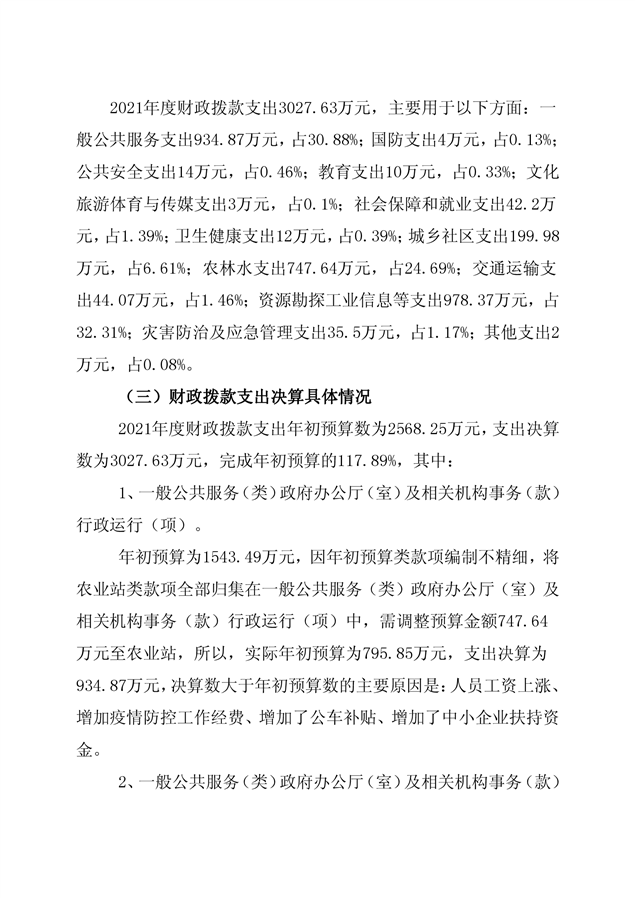 2021年度财政拨款支出3027.63万元，主要用于以下方面：一般公共服务支出934.87万元，占30.88%；国防支出4万元，占0.13%；公共安全支出14万元，占0.46%；教育支出10万元，占0.33%；文化旅游体育与传媒支出3万元，占0.1%；社会保障和就业支出42.2万元，占1.39%；卫生健康支出12万元，占0.39%；城乡社区支出199.98万元，占6.61%；农林水支出747.64万元，占24.69%；交通运输支出44.07万元，占1.46%；资源勘探工业信息等支出978.37万元，占32.31%；灾害防治及应急管理支出35.5万元，占1.17%；其他支出2万元，占0.08%。

（三）财政拨款支出决算具体情况

2021年度财政拨款支出年初预算数为2568.25万元，支出决算数为3027.63万元，完成年初预算的117.89%，其中：

1、一般公共服务（类）政府办公厅（室）及相关机构事务（款）行政运行（项）。

年初预算为1543.49万元，因年初预算类款项编制不精细，将农业站类款项全部归集在一般公共服务（类）政府办公厅（室）及相关机构事务（款）行政运行（项）中，需调整预算金额747.64万元至农业站，所以，实际年初预算为795.85万元，支出决算为934.87万元，决算数大于年初预算数的主要原因是：人员工资上涨、增加疫情防控工作经费、增加了公车补贴、增加了中小企业扶持资金。

2、一般公共服务（类）政府办公厅（室）及相关机构事务（款）